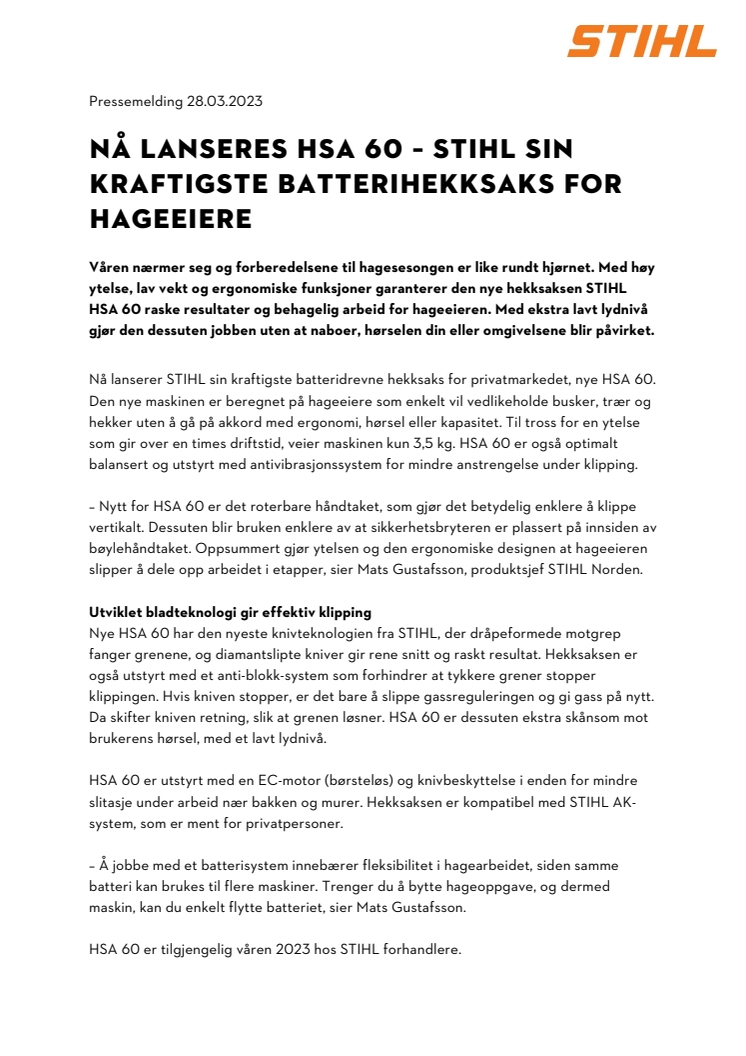 STIHL

Pressemelding 28.03.2023

NÅ LANSERES HSA 60 – STIHL SIN KRAFTIGSTE BATTERIHEKKSAKS FOR HAGEEIERE

Våren nærmer seg og forberedelsene til hagesesongen er like rundt hjørnet. Med høy ytelse, lav vekt og ergonomiske funksjoner garanterer den nye hekksaksen STIHL HSA 60 raske resultater og behagelig arbeid for hageeieren. Med ekstra lavt lydnivå gjør den dessuten jobben uten at naboer, hørselen din eller omgivelsene blir påvirket.

Nå lanserer STIHL sin kraftigste batteridrevne hekksaks for privatmarkedet, nye HSA 60. Den nye maskinen er beregnet på hageeiere som enkelt vil vedlikeholde busker, trær og hekker uten å gå på akkord med ergonomi, hørsel eller kapasitet. Til tross for en ytelse som gir over en times driftstid, veier maskinen kun 3,5 kg. HSA 60 er også optimalt balansert og utstyrt med antivibrasjonssystem for mindre anstrengelse under klipping.

– Nytt for HSA 60 er det roterbare håndtaket, som gjør det betydelig enklere å klippe vertikalt. Dessuten blir bruken enklere av at sikkerhetsbryteren er plassert på innsiden av bøylehåndtaket. Oppsummert gjør ytelsen og den ergonomiske designen at hageeieren slipper å dele opp arbeidet i etapper, sier Mats Gustafsson, produktsjef STIHL Norden.

Utviklet bladteknologi gir effektiv klipping
Nye HSA 60 har den nyeste knivteknologien fra STIHL, der dråpeformede motgrep fanger grenene, og diamantslipte kniver gir rene snitt og raskt resultat. Hekksaksen er også utstyrt med et anti-blokk-system som forhindrer at tykkere grener stopper klippingen. Hvis kniven stopper, er det bare å slippe gassreguleringen og gi gass på nytt. Da skifter kniven retning, slik at grenen løsner. HSA 60 er dessuten ekstra skånsom mot brukerens hørsel, med et lavt lydnivå.

HSA 60 er utstyrt med en EC-motor (børsteløs) og knivbeskyttelse i enden for mindre slitasje under arbeid nær bakken og murer. Hekksaksen er kompatibel med STIHL AK-system, som er ment for privatpersoner.

– Å jobbe med et batterisystem innebærer fleksibilitet i hagearbeidet, siden samme batteri kan brukes til flere maskiner. Trenger du å bytte hageoppgave, og dermed maskin, kan du enkelt flytte batteriet, sier Mats Gustafsson.

HSA 60 er tilgjengelig våren 2023 hos STIHL forhandlere.